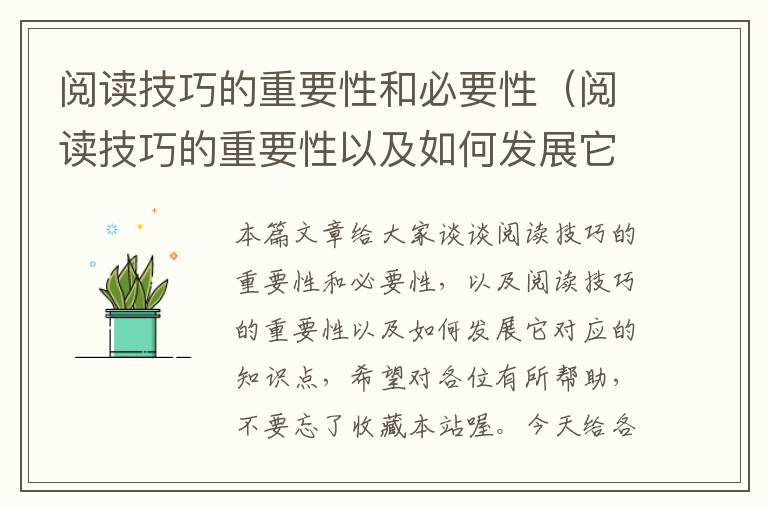 阅读技巧的重要性和必要性（阅读技巧的重要性以及如何发展它

本篇文章给大家谈谈阅读技巧的重要性和必要性，以及阅读技巧的重要性以及如何发展它对应的知识点，希望对各位有所帮助，不要忘了收藏本站喔。今天给各